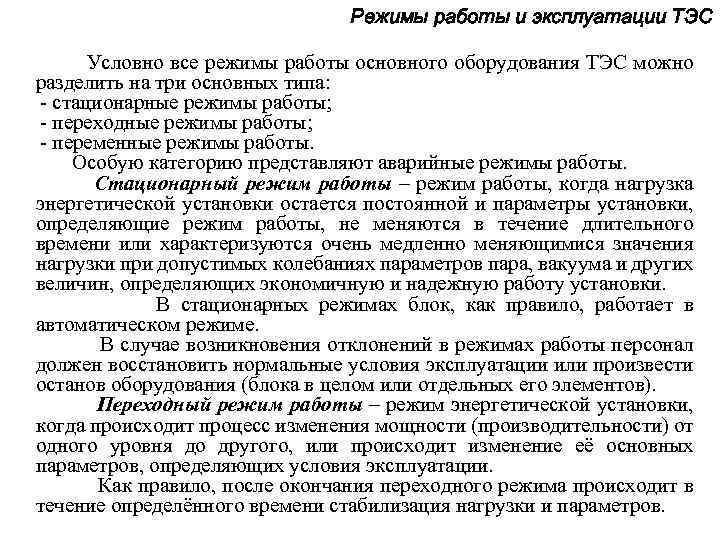 Режимы работы и эксплуатации ТЭС

Условно все режимы работы основного оборудования ТЭС можно разделить на три основных типа:
- стационарные режимы работы;
- переходные режимы работы;
- переменные режимы работы.

Особую категорию представляют аварийные режимы работы.

Стационарный режим работы – режим работы, когда нагрузка энергетической установки остается постоянной и параметры установки, определяющие режим работы, не меняются в течение длительного времени или характеризуются очень медленно меняющимися значения нагрузки при допустимых колебаниях параметров пара, вакуума и других величин, определяющих экономичную и надежную работу установки.

В стационарных режимах блок, как правило, работает в автоматическом режиме.

В случае возникновения отклонений в режимах работы персонал должен восстановить нормальные условия эксплуатации или произвести останов оборудования (блока в целом или отдельных его элементов).

Переходный режим работы – режим энергетической установки, когда происходит процесс изменения мощности (производительности) от одного уровня до другого, или происходит изменение её основных параметров, определяющих условия эксплуатации.

Как правило, после окончания переходного режима происходит в течение определённого времени стабилизация нагрузки и параметров.